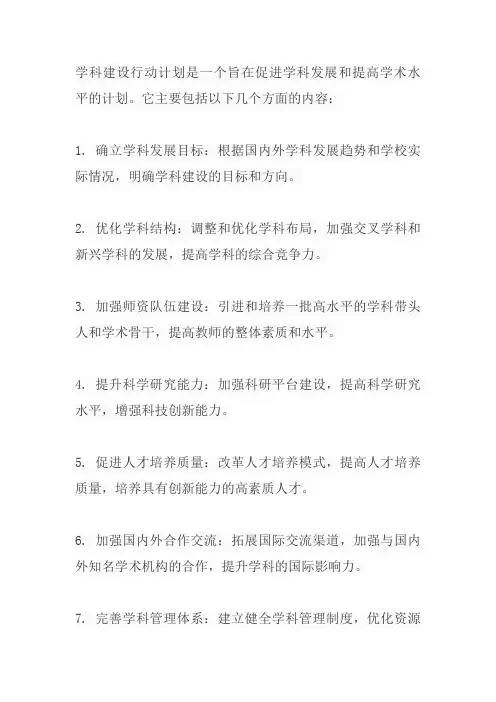 学科建设行动计划是一个旨在促进学科发展和提高学术水平的计划。它主要包括以下几个方面的内容：

1. 确立学科发展目标：根据国内外学科发展趋势和学校实际情况，明确学科建设的目标和方向。

2. 优化学科结构：调整和优化学科布局，加强交叉学科和新兴学科的发展，提高学科的综合竞争力。

3. 加强师资队伍建设：引进和培养一批高水平的学科带头人和学术骨干，提高教师的整体素质和水平。

4. 提升科学研究能力：加强科研平台建设，提高科学研究水平，增强科技创新能力。

5. 促进人才培养质量：改革人才培养模式，提高人才培养质量，培养具有创新能力的高素质人才。

6. 加强国内外合作交流：拓展国际交流渠道，加强与国内外知名学术机构的合作，提升学科的国际影响力。

7. 完善学科管理体系：建立健全学科管理制度，优化资源